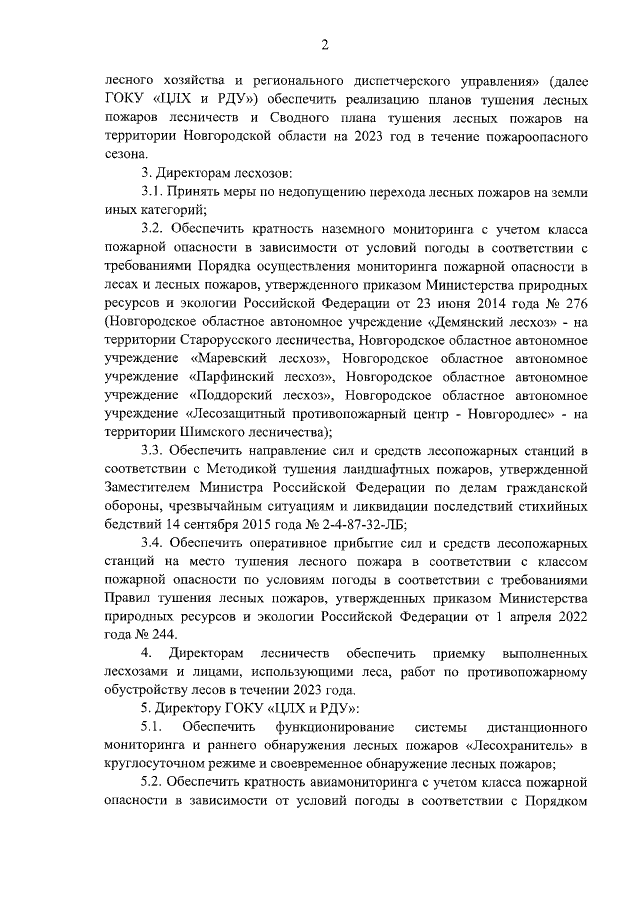 2

лесного хозяйства и регионального диспетчерского управления» (далее ГОКУ «ЦЛХ и РДУ») обеспечить реализацию планов тушения лесных пожаров лесничеств и Сводного плана тушения лесных пожаров на территории Новгородской области на 2023 год в течение пожароопасного сезона.

3. Директорам лесхозов:

3.1. Принять меры по недопущению перехода лесных пожаров на земли иных категорий;

3.2. Обеспечить кратность наземного мониторинга с учетом класса пожарной опасности в зависимости от условий погоды в соответствии с требованиями Порядка осуществления мониторинга пожарной опасности в лесах и лесных пожаров, утвержденного приказом Министерства природных ресурсов и экологии Российской Федерации от 23 июня 2014 года № 276 (Новгородское областное автономное учреждение «Демянский лесхоз» - на территории Старорусского лесничества, Новгородское областное автономное учреждение «Маревский лесхоз», Новгородское областное автономное учреждение «Парфинский лесхоз», Новгородское областное автономное учреждение «Поддорский лесхоз», Новгородское областное автономное учреждение «Лесозащитный противопожарный центр - Новгородлес» - на территории Шимского лесничества);

3.3. Обеспечить направление сил и средств лесопожарных станций в соответствии с Методикой тушения ландшафтных пожаров, утвержденной Заместителем Министра Российской Федерации по делам гражданской обороны, чрезвычайным ситуациям и ликвидации последствий стихийных бедствий 14 сентября 2015 года № 2-4-87-32-ЛБ;

3.4. Обеспечить оперативное прибытие сил и средств лесопожарных станций на место тушения лесного пожара в соответствии с классом пожарной опасности по условиям погоды в соответствии с требованиями Правил тушения лесных пожаров, утвержденных приказом Министерства природных ресурсов и экологии Российской Федерации от 1 апреля 2022 года № 244.

4. Директорам лесничеств обеспечить приемку выполненных лесхозами и лицами, использующими леса, работ по противопожарному обустройству лесов в течении 2023 года.

5. Директору ГОКУ «ЦЛХ и РДУ»:

5.1. Обеспечить функционирование системы дистанционного мониторинга и раннего обнаружения лесных пожаров «Лесохранитель» в круглосуточном режиме и своевременное обнаружение лесных пожаров;

5.2. Обеспечить кратность авиамониторинга с учетом класса пожарной опасности в зависимости от условий погоды в соответствии с Порядком